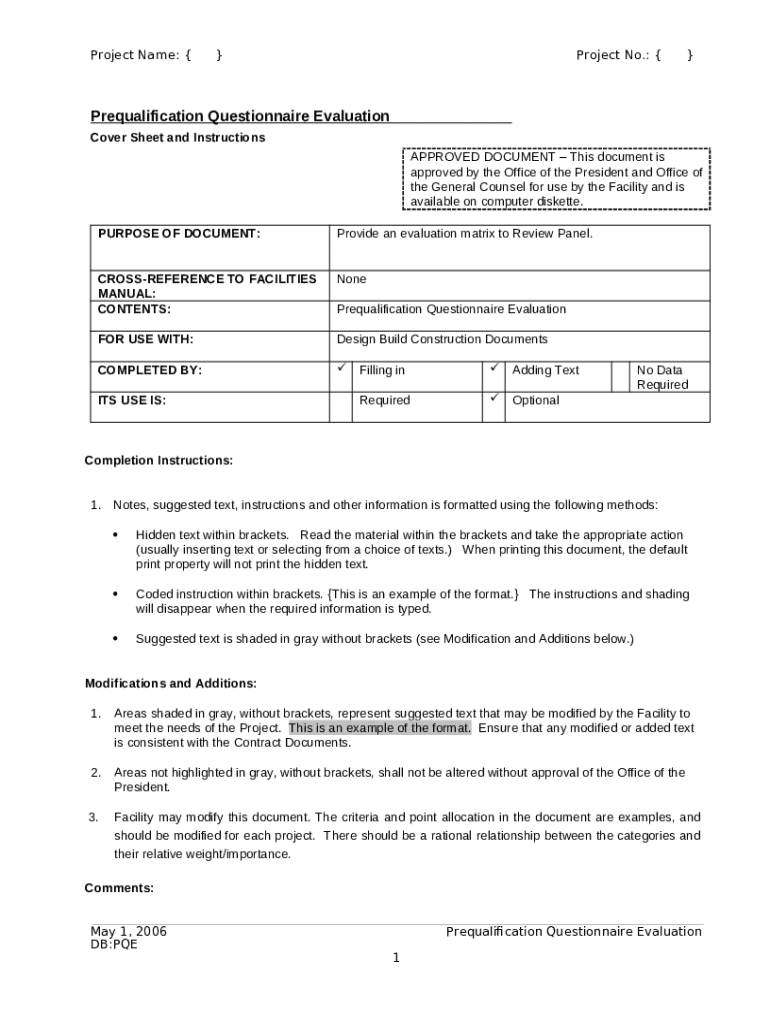 Project Name: { }

Project No.: { }

Prequalification Questionnaire Evaluation

Cover Sheet and Instructions

APPROVED DOCUMENT – This document is approved by the Office of the President and Office of the General Counsel for use by the Facility and is available on computer diskette.

| PURPOSE OF DOCUMENT: | Provide an evaluation matrix to Review Panel. | | | | | |
|---|---|---|---|---|---|---|
| CROSS-REFERENCE TO FACILITIES MANUAL: | None | | | | | |
| CONTENTS: | Prequalification Questionnaire Evaluation | | | | | |
| FOR USE WITH: | Design Build Construction Documents | | | | | |
| COMPLETED BY: | ✓ | Filling in | ✓ | Adding Text | | No Data Required |
| ITS USE IS: | | Required | ✓ | Optional | | |

Completion Instructions:

1. Notes, suggested text, instructions and other information is formatted using the following methods:

• Hidden text within brackets. Read the material within the brackets and take the appropriate action (usually inserting text or selecting from a choice of texts.) When printing this document, the default print property will not print the hidden text.

• Coded instruction within brackets. {This is an example of the format.} The instructions and shading will disappear when the required information is typed.

• Suggested text is shaded in gray without brackets (see Modification and Additions below.)

Modifications and Additions:

1. Areas shaded in gray, without brackets, represent suggested text that may be modified by the Facility to meet the needs of the Project. This is an example of the format. Ensure that any modified or added text is consistent with the Contract Documents.

2. Areas not highlighted in gray, without brackets, shall not be altered without approval of the Office of the President.

3. Facility may modify this document. The criteria and point allocation in the document are examples, and should be modified for each project. There should be a rational relationship between the categories and their relative weight/importance.

Comments:

May 1, 2006
DB:PQE

Prequalification Questionnaire Evaluation

1